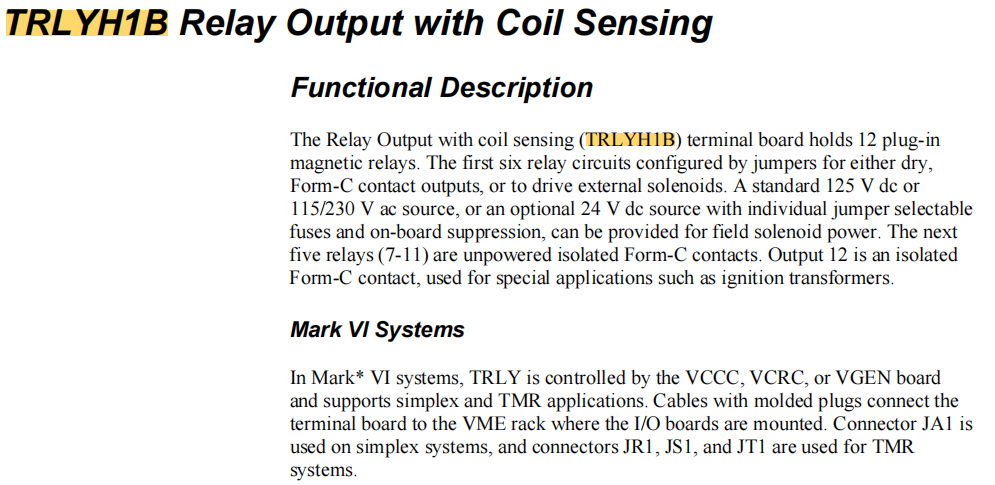 TRLYH1B Relay Output with Coil Sensing

Functional Description

The Relay Output with coil sensing (TRLYH1B) terminal board holds 12 plug-in magnetic relays. The first six relay circuits configured by jumpers for either dry, Form-C contact outputs, or to drive external solenoids. A standard 125 V dc or 115/230 V ac source, or an optional 24 V dc source with individual jumper selectable fuses and on-board suppression, can be provided for field solenoid power. The next five relays (7-11) are unpowered isolated Form-C contacts. Output 12 is an isolated Form-C contact, used for special applications such as ignition transformers.

Mark VI Systems

In Mark* VI systems, TRLY is controlled by the VCCC, VCRC, or VGEN board and supports simplex and TMR applications. Cables with molded plugs connect the terminal board to the VME rack where the I/O boards are mounted. Connector JA1 is used on simplex systems, and connectors JR1, JS1, and JT1 are used for TMR systems.